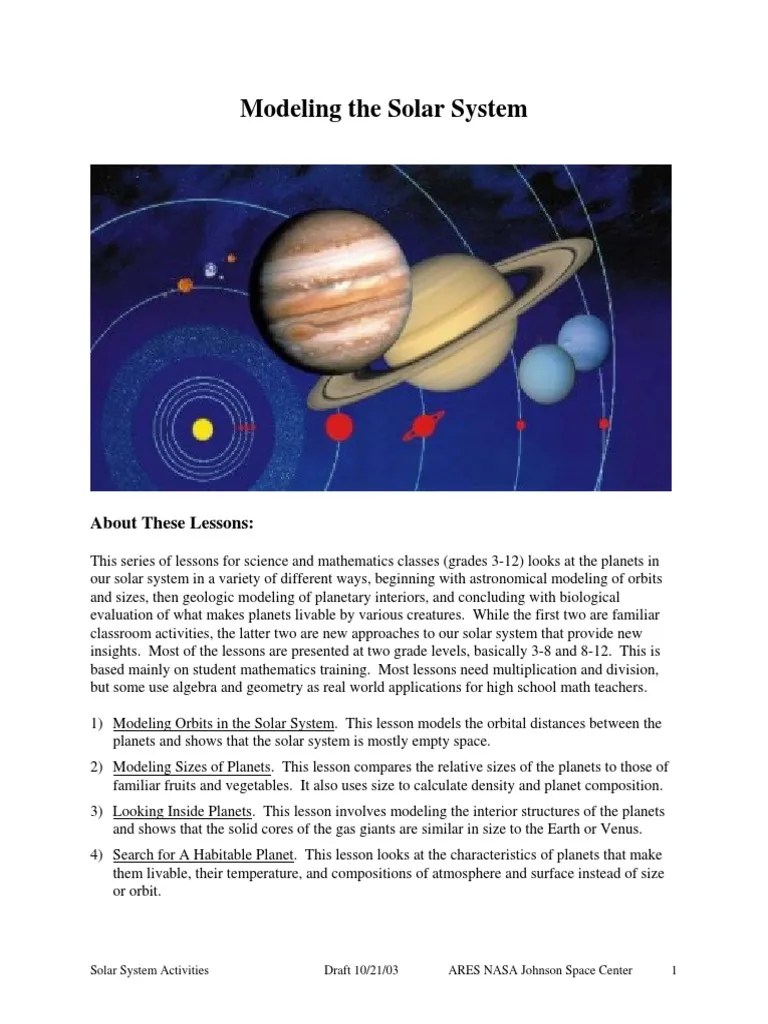 Modeling the Solar System

About These Lessons:

This series of lessons for science and mathematics classes (grades 3-12) looks at the planets in our solar system in a variety of different ways, beginning with astronomical modeling of orbits and sizes, then geologic modeling of planetary interiors, and concluding with biological evaluation of what makes planets livable by various creatures. While the first two are familiar classroom activities, the latter two are new approaches to our solar system that provide new insights. Most of the lessons are presented at two grade levels, basically 3-8 and 8-12. This is based mainly on student mathematics training. Most lessons need multiplication and division, but some use algebra and geometry as real world applications for high school math teachers.

1) Modeling Orbits in the Solar System. This lesson models the orbital distances between the planets and shows that the solar system is mostly empty space.

2) Modeling Sizes of Planets. This lesson compares the relative sizes of the planets to those of familiar fruits and vegetables. It also uses size to calculate density and planet composition.

3) Looking Inside Planets. This lesson involves modeling the interior structures of the planets and shows that the solid cores of the gas giants are similar in size to the Earth or Venus.

4) Search for A Habitable Planet. This lesson looks at the characteristics of planets that make them livable, their temperature, and compositions of atmosphere and surface instead of size or orbit.

Solar System Activities Draft 10/21/03 ARES NASA Johnson Space Center 1